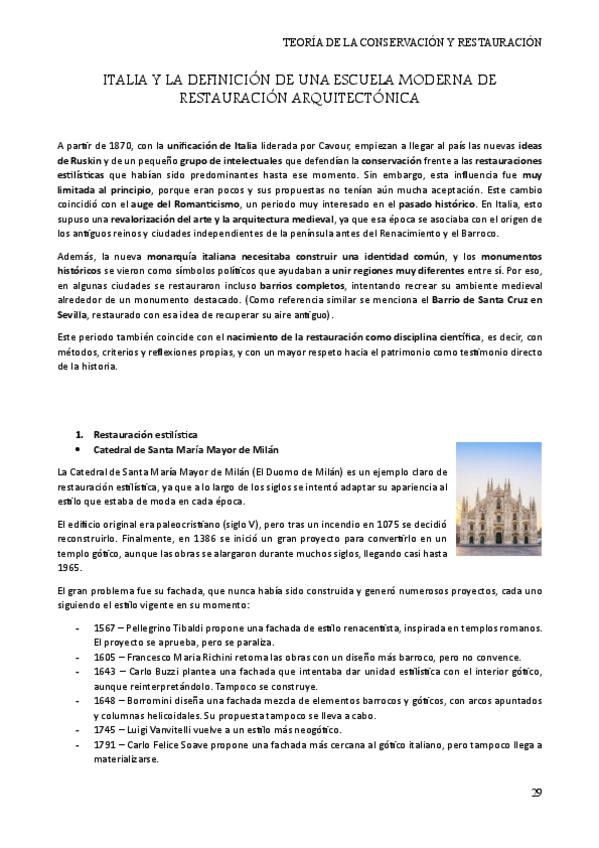 TEORÍA DE LA CONSERVACIÓN Y RESTAURACIÓN

ITALIA Y LA DEFINICIÓN DE UNA ESCUELA MODERNA DE RESTAURACIÓN ARQUITECTÓNICA

A partir de 1870, con la unificación de Italia liderada por Cavour, empiezan a llegar al país las nuevas ideas de Ruskin y de un pequeño grupo de intelectuales que defendían la conservación frente a las restauraciones estilísticas que habían sido predominantes hasta ese momento. Sin embargo, esta influencia fue muy limitada al principio, porque eran pocos y sus propuestas no tenían aún mucha aceptación. Este cambio coincidió con el auge del Romanticismo, un periodo muy interesado en el pasado histórico. En Italia, esto supuso una revalorización del arte y la arquitectura medieval, ya que esa época se asociaba con el origen de los antiguos reinos y ciudades independientes de la península antes del Renacimiento y el Barroco.

Además, la nueva monarquía italiana necesitaba construir una identidad común, y los monumentos históricos se vieron como símbolos políticos que ayudaban a unir regiones muy diferentes entre sí. Por eso, en algunas ciudades se restauraron incluso barrios completos, intentando recrear su ambiente medieval alrededor de un monumento destacado. (Como referencia similar se menciona el Barrio de Santa Cruz en Sevilla, restaurado con esa idea de recuperar su aire antiguo).

Este periodo también coincide con el nacimiento de la restauración como disciplina científica, es decir, con métodos, criterios y reflexiones propias, y con un mayor respeto hacia el patrimonio como testimonio directo de la historia.

1. Restauración estilística
• Catedral de Santa María Mayor de Milán

La Catedral de Santa María Mayor de Milán (El Duomo de Milán) es un ejemplo claro de restauración estilística, ya que a lo largo de los siglos se intentó adaptar su apariencia al estilo que estaba de moda en cada época.

El edificio original era paleocristiano (siglo V), pero tras un incendio en 1075 se decidió reconstruirlo. Finalmente, en 1386 se inició un gran proyecto para convertirlo en un templo gótico, aunque las obras se alargaron durante muchos siglos, llegando casi hasta 1965.

El gran problema fue su fachada, que nunca había sido construida y generó numerosos proyectos, cada uno siguiendo el estilo vigente en su momento:

- 1567 – Pellegrino Tibaldi propone una fachada de estilo renacentista, inspirada en templos romanos. El proyecto se aprueba, pero se paraliza.
- 1605 – Francesco Maria Richini retoma las obras con un diseño más barroco, pero no convence.
- 1643 – Carlo Buzzi plantea una fachada que intentaba dar unidad estilística con el interior gótico, aunque reinterpretándolo. Tampoco se construye.
- 1648 – Borromini diseña una fachada mezcla de elementos barrocos y góticos, con arcos apuntados y columnas helicoidales. Su propuesta tampoco se lleva a cabo.
- 1745 – Luigi Vanvitelli vuelve a un estilo más neogótico.
- 1791 – Carlo Felice Soave propone una fachada más cercana al gótico italiano, pero tampoco llega a materializarse.

29